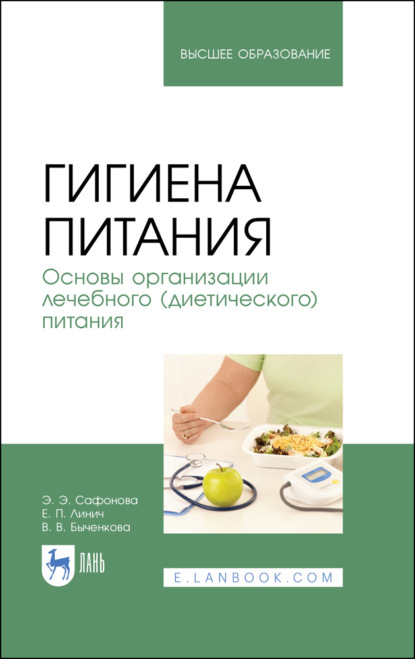 ВЫСШЕЕ ОБРАЗОВАНИЕ

ГИГИЕНА ПИТАНИЯ

Основы организации лечебного (диетического) питания

Э. Э. Сафонова
Е. П. Линич
В. В. Быченкова

ЛАНЬ

E.LANBOOK.COM